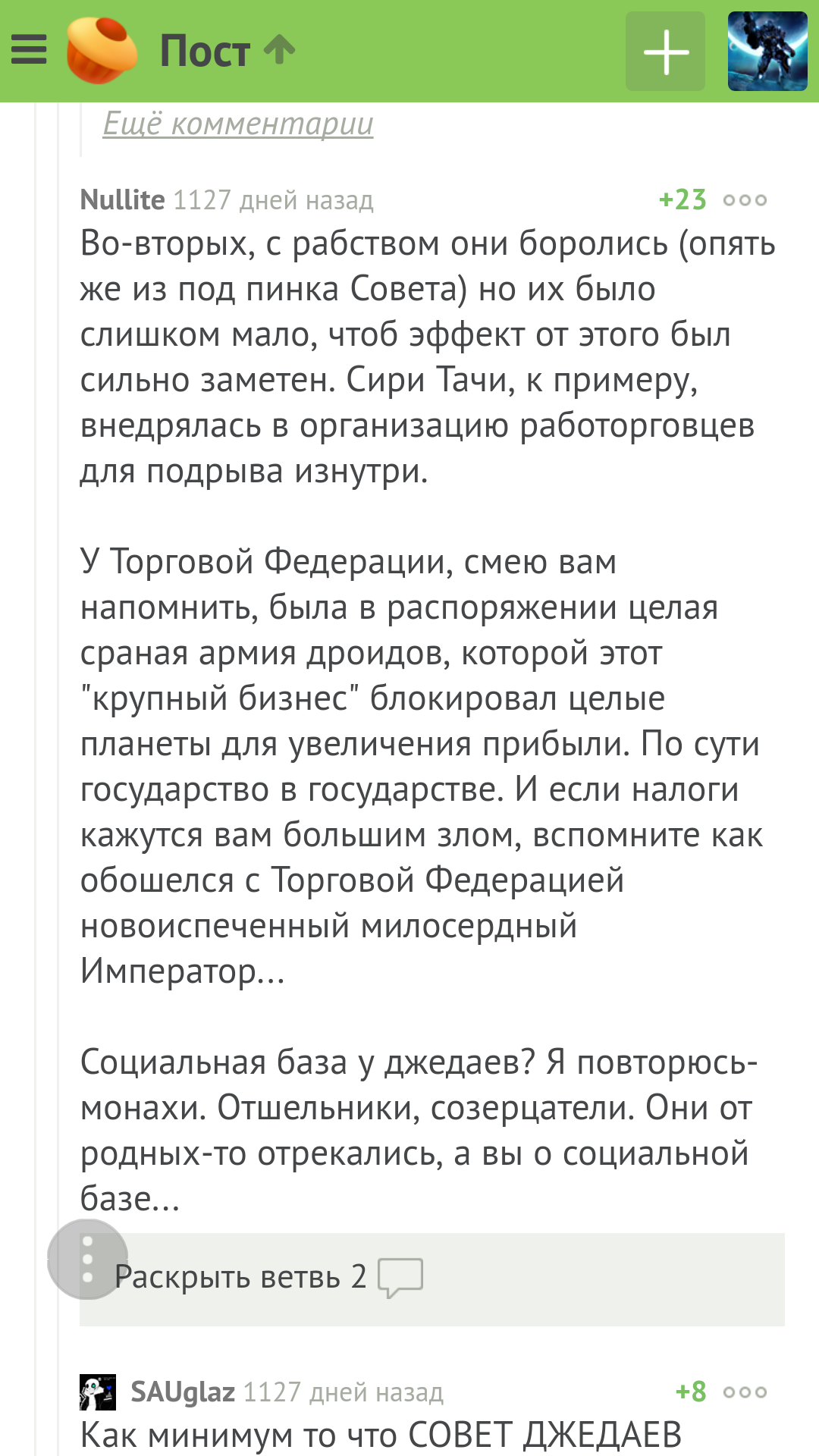 Пост

Ещё комментарии

Nullite 1127 дней назад +23

Во-вторых, с рабством они боролись (опять же из под пинка Совета) но их было слишком мало, чтоб эффект от этого был сильно заметен. Сири Тачи, к примеру, внедрялась в организацию работорговцев для подрыва изнутри.

У Торговой Федерации, смею вам напомнить, была в распоряжении целая сраная армия дроидов, которой этот "крупный бизнес" блокировал целые планеты для увеличения прибыли. По сути государство в государстве. И если налоги кажутся вам большим злом, вспомните как обошелся с Торговой Федерацией новоиспеченный милосердный Император...

Социальная база у джедаев? Я повторюсь- монахи. Отшельники, созерцатели. Они от родных-то отрекались, а вы о социальной базе...

Раскрыть ветвь 2

SAUglaz 1127 дней назад +8

Как минимум то что СОВЕТ ДЖЕДАЕВ